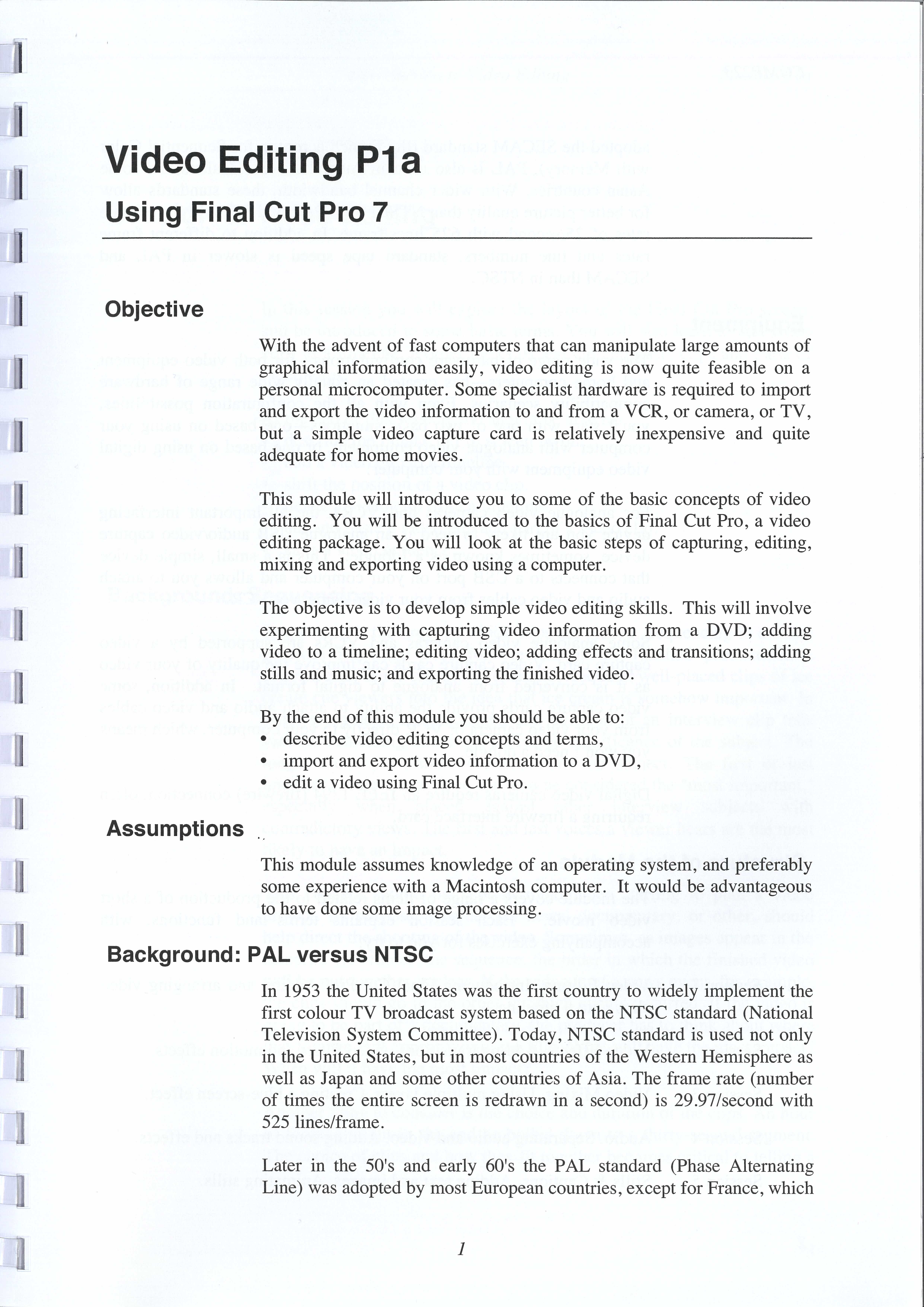 Video Editing P1a
Using Final Cut Pro 7

Objective

With the advent of fast computers that can manipulate large amounts of graphical information easily, video editing is now quite feasible on a personal microcomputer. Some specialist hardware is required to import and export the video information to and from a VCR, or camera, or TV, but a simple video capture card is relatively inexpensive and quite adequate for home movies.

This module will introduce you to some of the basic concepts of video editing. You will be introduced to the basics of Final Cut Pro, a video editing package. You will look at the basic steps of capturing, editing, mixing and exporting video using a computer.

The objective is to develop simple video editing skills. This will involve experimenting with capturing video information from a DVD; adding video to a timeline; editing video; adding effects and transitions; adding stills and music; and exporting the finished video.

By the end of this module you should be able to:
• describe video editing concepts and terms,
• import and export video information to a DVD,
• edit a video using Final Cut Pro.

Assumptions

This module assumes knowledge of an operating system, and preferably some experience with a Macintosh computer. It would be advantageous to have done some image processing.

Background: PAL versus NTSC

In 1953 the United States was the first country to widely implement the first colour TV broadcast system based on the NTSC standard (National Television System Committee). Today, NTSC standard is used not only in the United States, but in most countries of the Western Hemisphere as well as Japan and some other countries of Asia. The frame rate (number of times the entire screen is redrawn in a second) is 29.97/second with 525 lines/frame.

Later in the 50's and early 60's the PAL standard (Phase Alternating Line) was adopted by most European countries, except for France, which

1